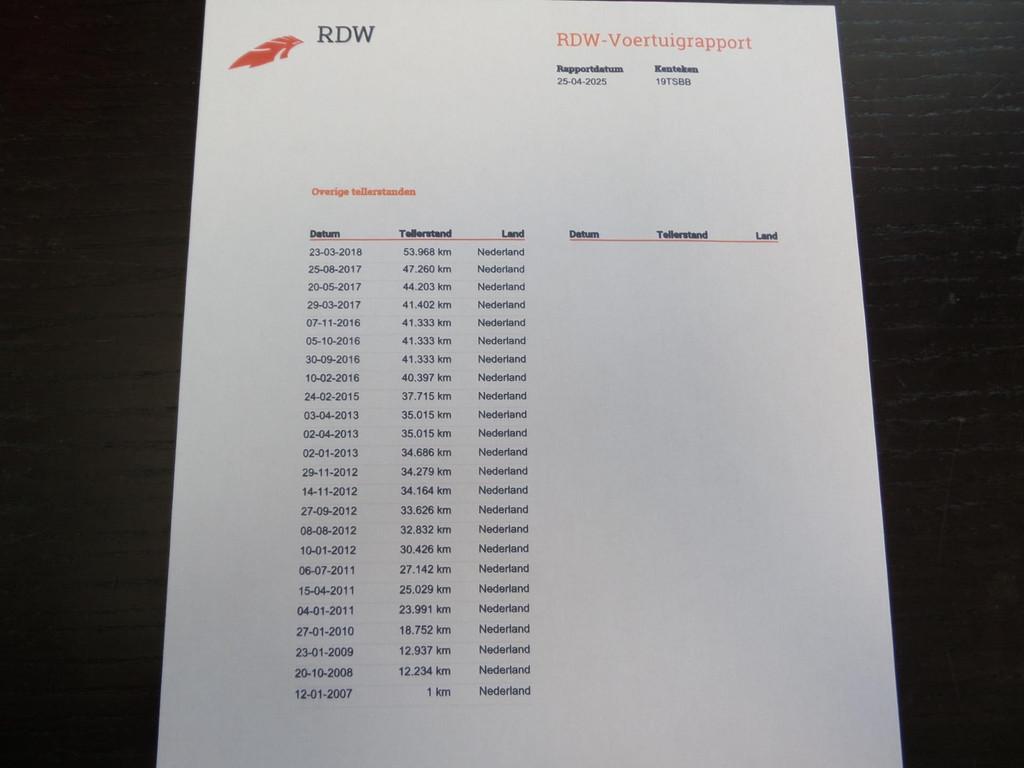 RDW

RDW-Voertuigrapport

Rapportdatum
25-04-2025

Kenteken
19TSBB

Overige tellerstanden

| Datum | Tellerstand | Land |
|---|---|---|
| 23-03-2018 | 53.968 km | Nederland |
| 25-08-2017 | 47.260 km | Nederland |
| 20-05-2017 | 44.203 km | Nederland |
| 29-03-2017 | 41.402 km | Nederland |
| 07-11-2016 | 41.333 km | Nederland |
| 05-10-2016 | 41.333 km | Nederland |
| 30-09-2016 | 41.333 km | Nederland |
| 10-02-2016 | 40.397 km | Nederland |
| 24-02-2015 | 37.715 km | Nederland |
| 03-04-2013 | 35.015 km | Nederland |
| 02-04-2013 | 35.015 km | Nederland |
| 02-01-2013 | 34.686 km | Nederland |
| 29-11-2012 | 34.279 km | Nederland |
| 14-11-2012 | 34.164 km | Nederland |
| 27-09-2012 | 33.626 km | Nederland |
| 08-08-2012 | 32.832 km | Nederland |
| 10-01-2012 | 30.426 km | Nederland |
| 06-07-2011 | 27.142 km | Nederland |
| 15-04-2011 | 25.029 km | Nederland |
| 04-01-2011 | 23.991 km | Nederland |
| 27-01-2010 | 18.752 km | Nederland |
| 23-01-2009 | 12.937 km | Nederland |
| 20-10-2008 | 12.234 km | Nederland |
| 12-01-2007 | 1 km | Nederland |

| Datum | Tellerstand | Land |
|---|---|---|